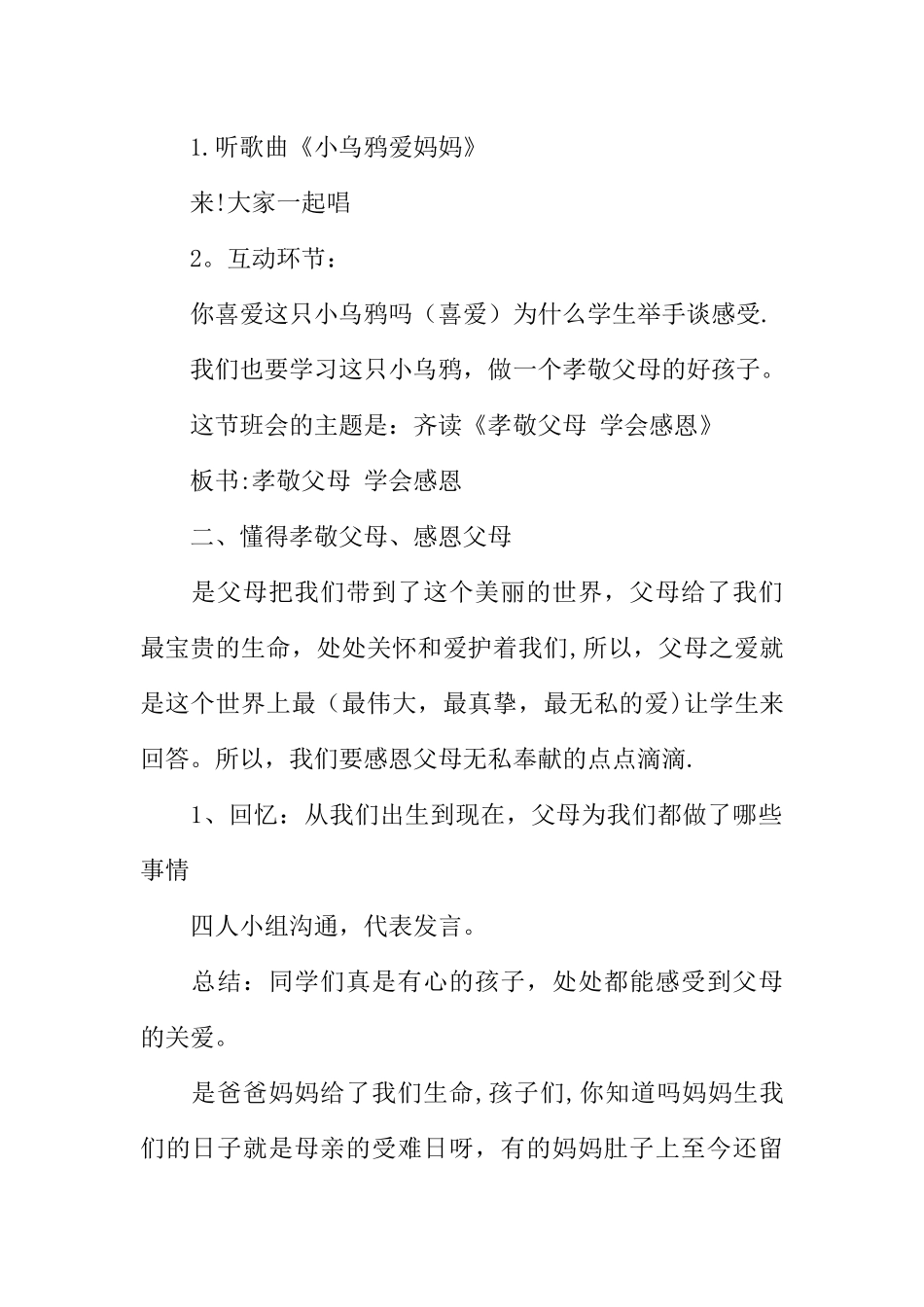 1.听歌曲《小乌鸦爱妈妈》

来!大家一起唱

2。互动环节：

你喜爱这只小乌鸦吗（喜爱）为什么学生举手谈感受.

我们也要学习这只小乌鸦，做一个孝敬父母的好孩子。

这节班会的主题是：齐读《孝敬父母 学会感恩》

板书:孝敬父母 学会感恩

二、懂得孝敬父母、感恩父母

是父母把我们带到了这个美丽的世界，父母给了我们最宝贵的生命，处处关怀和爱护着我们,所以，父母之爱就是这个世界上最（最伟大，最真挚，最无私的爱)让学生来回答。所以，我们要感恩父母无私奉献的点点滴滴.

1、回忆：从我们出生到现在，父母为我们都做了哪些事情

四人小组沟通，代表发言。

总结：同学们真是有心的孩子，处处都能感受到父母的关爱。

是爸爸妈妈给了我们生命,孩子们,你知道吗妈妈生我们的日子就是母亲的受难日呀，有的妈妈肚子上至今还留